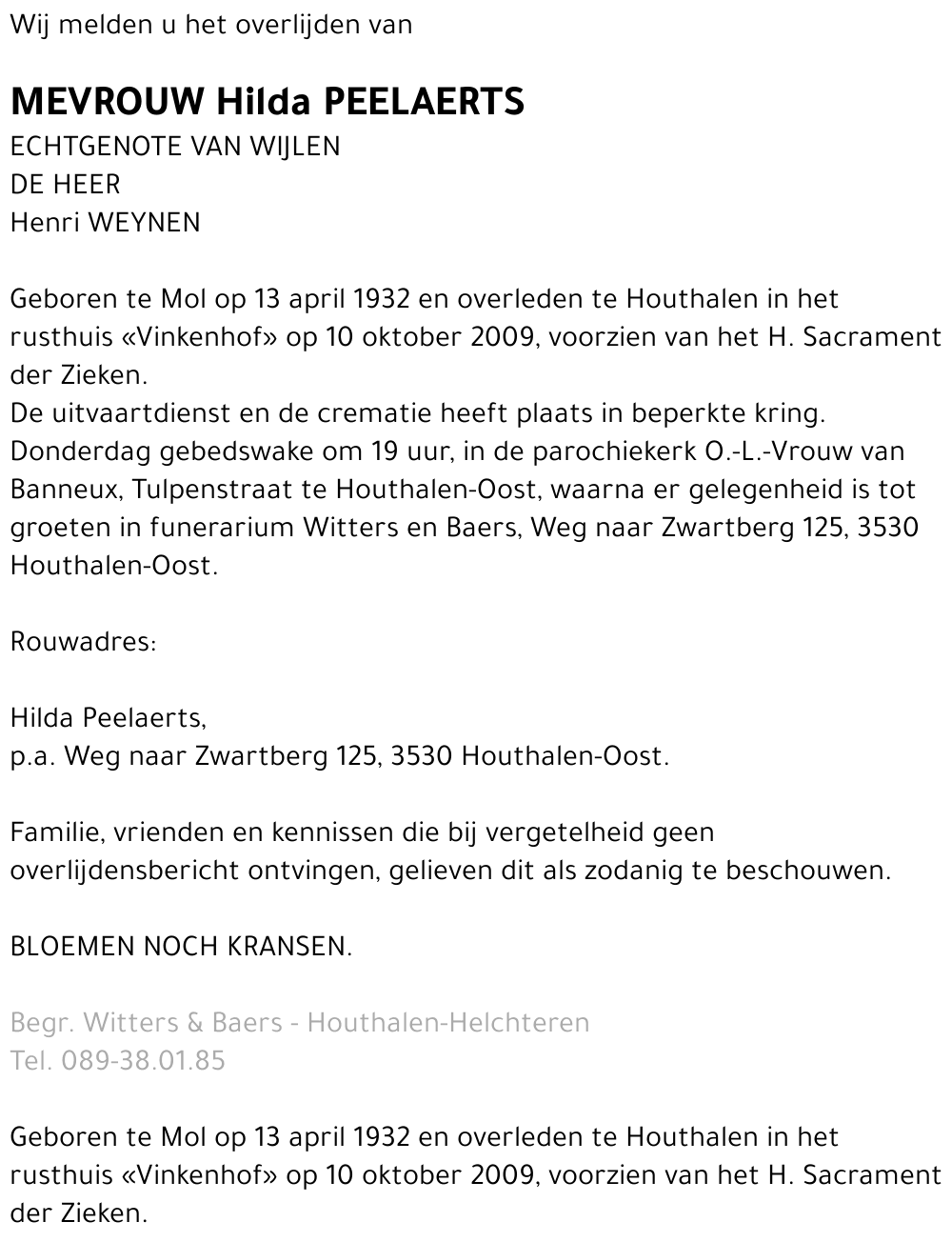 Wij melden u het overlijden van

MEVROUW Hilda PEELAERTS
ECHTGENOTE VAN WIJLEN
DE HEER
Henri WEYNEN

Geboren te Mol op 13 april 1932 en overleden te Houthalen in het rusthuis «Vinkenhof» op 10 oktober 2009, voorzien van het H. Sacrament der Zieken.
De uitvaartdienst en de crematie heeft plaats in beperkte kring.
Donderdag gebedswake om 19 uur, in de parochiekerk O.-L.-Vrouw van Banneux, Tulpenstraat te Houthalen-Oost, waarna er gelegenheid is tot groeten in funerarium Witters en Baers, Weg naar Zwartberg 125, 3530 Houthalen-Oost.

Rouwadres:

Hilda Peelaerts,
p.a. Weg naar Zwartberg 125, 3530 Houthalen-Oost.

Familie, vrienden en kennissen die bij vergetelheid geen overlijdensbericht ontvingen, gelieven dit als zodanig te beschouwen.

BLOEMEN NOCH KRANSEN.

Begr. Witters & Baers - Houthalen-Helchteren
Tel. 089-38.01.85

Geboren te Mol op 13 april 1932 en overleden te Houthalen in het rusthuis «Vinkenhof» op 10 oktober 2009, voorzien van het H. Sacrament der Zieken.